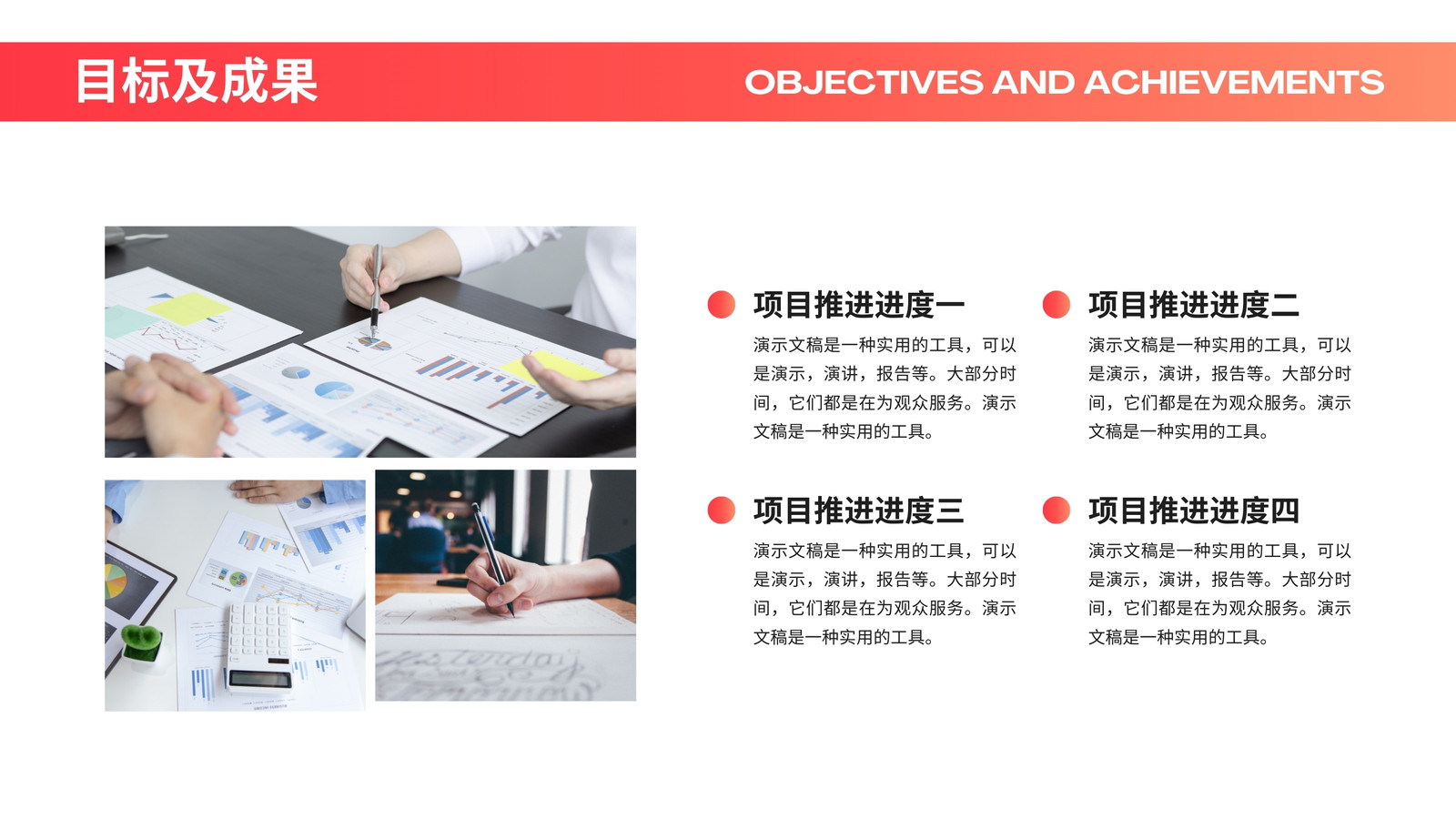 目标及成果

OBJECTIVES AND ACHIEVEMENTS

项目推进进度一

演示文稿是一种实用的工具，可以是演示，演讲，报告等。大部分时间，它们都是在为观众服务。演示文稿是一种实用的工具。

项目推进进度二

演示文稿是一种实用的工具，可以是演示，演讲，报告等。大部分时间，它们都是在为观众服务。演示文稿是一种实用的工具。

项目推进进度三

演示文稿是一种实用的工具，可以是演示，演讲，报告等。大部分时间，它们都是在为观众服务。演示文稿是一种实用的工具。

项目推进进度四

演示文稿是一种实用的工具，可以是演示，演讲，报告等。大部分时间，它们都是在为观众服务。演示文稿是一种实用的工具。